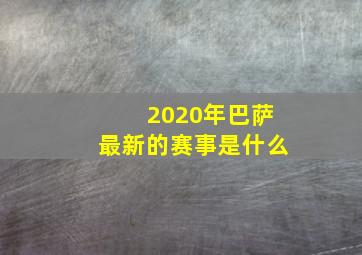 2020年巴萨
最新的赛事是什么